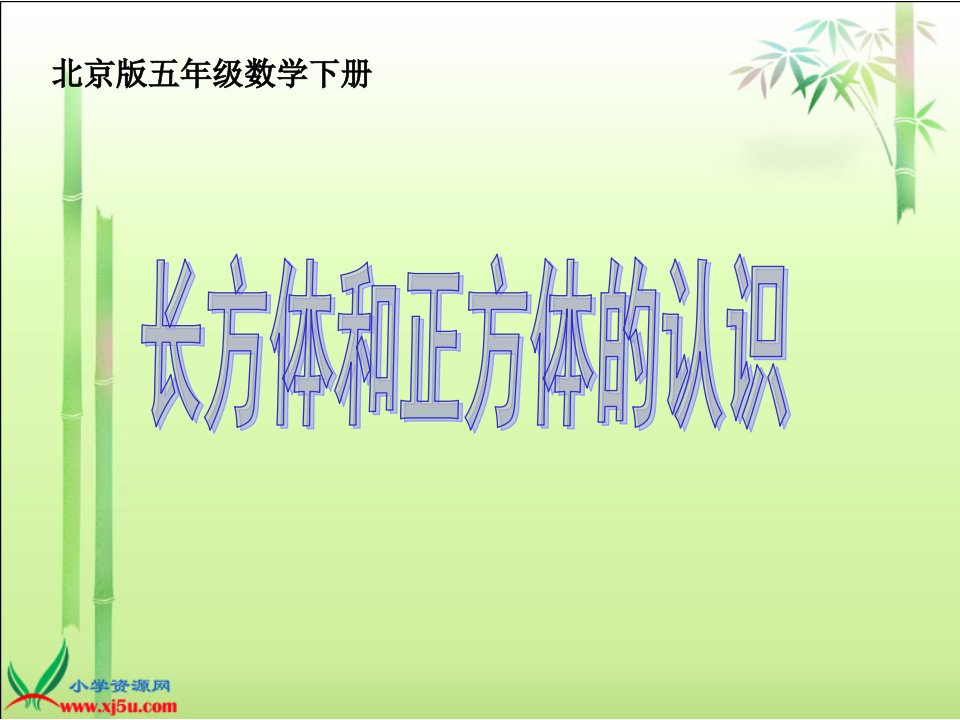 北京版五年级数学下册

长方体和正方体的认识

小学资源网
www.xj5u.com